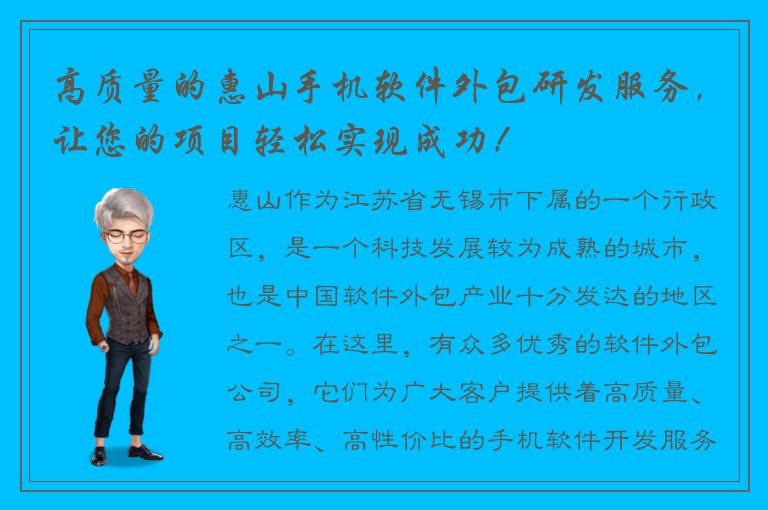 高质量的惠山手机软件外包研发服务，让您的项目轻松实现成功！

惠山作为江苏省无锡市下属的一个行政区，是一个科技发展较为成熟的城市，也是中国软件外包产业十分发达的地区之一。在这里，有众多优秀的软件外包公司，它们为广大客户提供着高质量、高效率、高性价比的手机软件开发服务